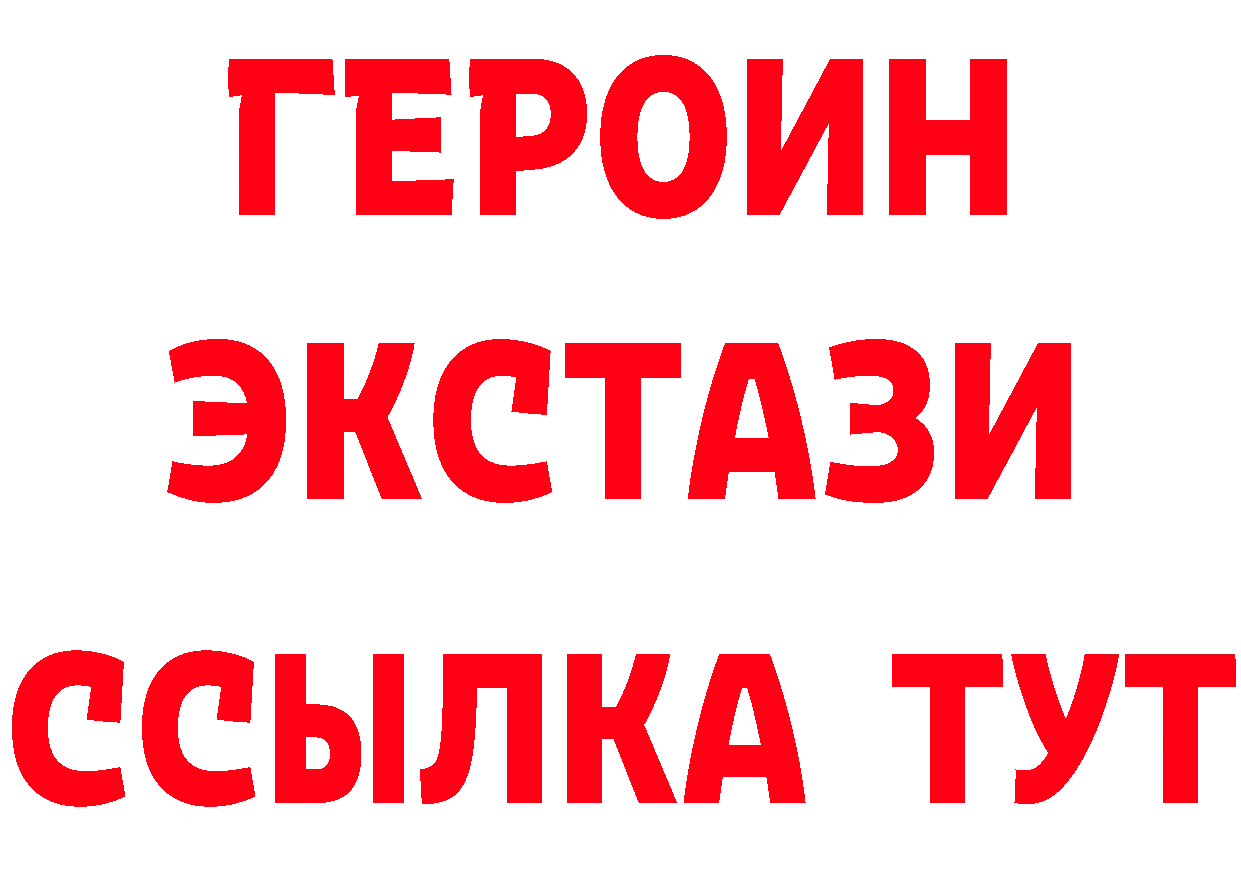 ГЕРОИН
ЭКСТАЗИ
ССЫЛКА ТУТ